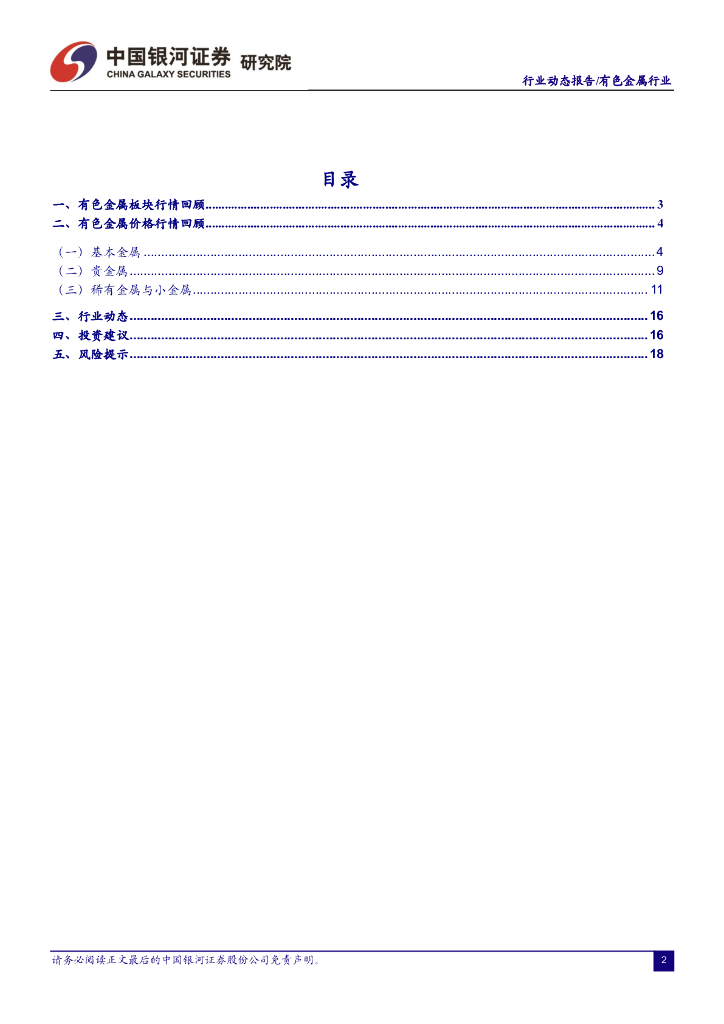 中国银河证券 研究院
CHINA GALAXY SECURITIES

行业动态报告/有色金属行业

目录

一、有色金属板块行情回顾 3
二、有色金属价格行情回顾 4
（一）基本金属 4
（二）贵金属 9
（三）稀有金属与小金属 11
三、行业动态 16
四、投资建议 16
五、风险提示 18

请务必阅读正文最后的中国银河证券股份公司免责声明。

2